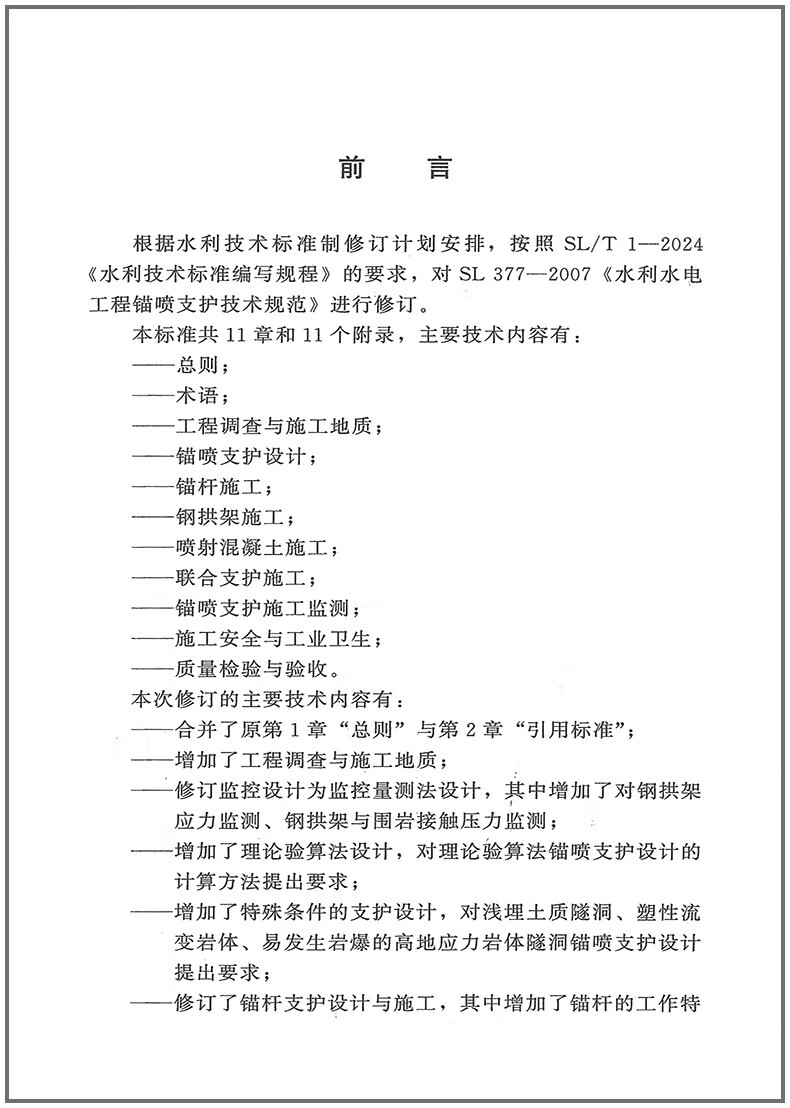 前　言

根据水利技术标准制修订计划安排，按照 SL/T 1—2024《水利技术标准编写规程》的要求，对 SL 377—2007《水利水电工程锚喷支护技术规范》进行修订。

本标准共 11 章和 11 个附录，主要技术内容有：

——总则；

——术语；

——工程调查与施工地质；

——锚喷支护设计；

——锚杆施工；

——钢拱架施工；

——喷射混凝土施工；

——联合支护施工；

——锚喷支护施工监测；

——施工安全与工业卫生；

——质量检验与验收。

本次修订的主要技术内容有：

——合并了原第 1 章“总则”与第 2 章“引用标准”；

——增加了工程调查与施工地质；

——修订监控设计为监控量测法设计，其中增加了对钢拱架应力监测、钢拱架与围岩接触压力监测；

——增加了理论验算法设计，对理论验算法锚喷支护设计的计算方法提出要求；

——增加了特殊条件的支护设计，对浅埋土质隧洞、塑性流变岩体、易发生岩爆的高地应力岩体隧洞锚喷支护设计提出要求；

——修订了锚杆支护设计与施工，其中增加了锚杆的工作特